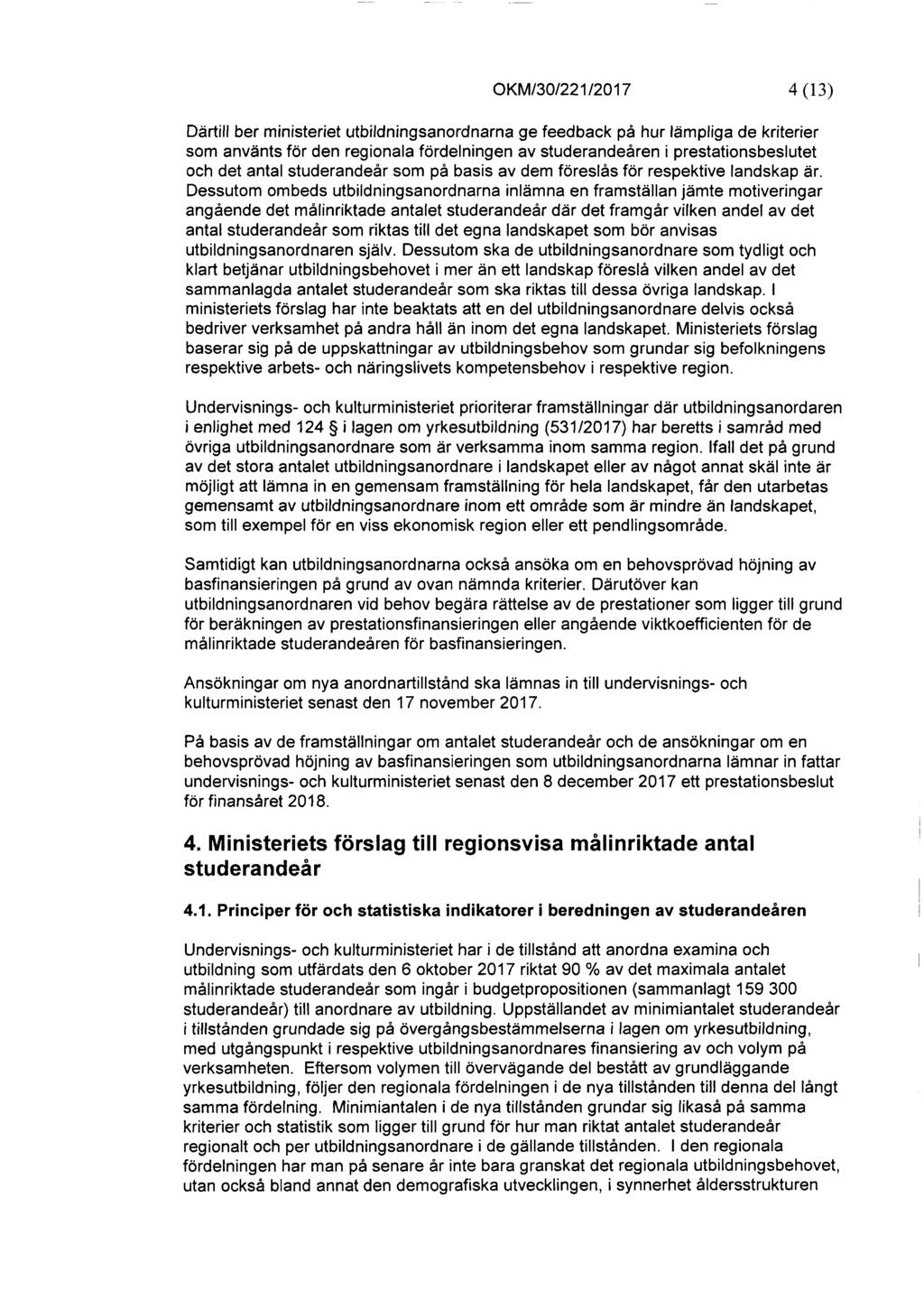 OKM/30/221/2017 4 (13)

Därtill ber ministeriet utbildningsanordnarna ge feedback på hur lämpliga de kriterier som använts för den regionala fördelningen av studerandeåren i prestationsbeslutet och det antal studerandeår som på basis av dem föreslås för respektive landskap är. Dessutom ombeds utbildningsanordnarna inlämna en framställan jämte motiveringar angående det målinriktade antalet studerandeår där det framgår vilken andel av det antal studerandeår som riktas till det egna landskapet som bör anvisas utbildningsanordnaren själv. Dessutom ska de utbildningsanordnare som tydligt och klart betjänar utbildningsbehovet i mer än ett landskap föreslå vilken andel av det sammanlagda antalet studerandeår som ska riktas till dessa övriga landskap. I ministeriets förslag har inte beaktats att en del utbildningsanordnare delvis också bedriver verksamhet på andra håll än inom det egna landskapet. Ministeriets förslag baserar sig på de uppskattningar av utbildningsbehov som grundar sig befolkningens respektive arbets- och näringslivets kompetensbehov i respektive region.

Undervisnings- och kulturministeriet prioriterar framställningar där utbildningsanordaren i enlighet med 124 § i lagen om yrkesutbildning (531/2017) har beretts i samråd med övriga utbildningsanordnare som är verksamma inom samma region. Ifall det på grund av det stora antalet utbildningsanordnare i landskapet eller av något annat skäl inte är möjligt att lämna in en gemensam framställning för hela landskapet, får den utarbetas gemensamt av utbildningsanordnare inom ett område som är mindre än landskapet, som till exempel för en viss ekonomisk region eller ett pendlingsområde.

Samtidigt kan utbildningsanordnarna också ansöka om en behovsprövad höjning av basfinansieringen på grund av ovan nämnda kriterier. Därutöver kan utbildningsanordnaren vid behov begära rättelse av de prestationer som ligger till grund för beräkningen av prestationsfinansieringen eller angående viktkoefficienten för de målinriktade studerandeåren för basfinansieringen.

Ansökningar om nya anordnartillstånd ska lämnas in till undervisnings- och kulturministeriet senast den 17 november 2017.

På basis av de framställningar om antalet studerandeår och de ansökningar om en behovsprövad höjning av basfinansieringen som utbildningsanordnarna lämnar in fattar undervisnings- och kulturministeriet senast den 8 december 2017 ett prestationsbeslut för finansåret 2018.

4. Ministeriets förslag till regionsvisa målinriktade antal studerandeår

4.1. Principer för och statistiska indikatorer i beredningen av studerandeåren

Undervisnings- och kulturministeriet har i de tillstånd att anordna examina och utbildning som utfärdats den 6 oktober 2017 riktat 90 % av det maximala antalet målinriktade studerandeår som ingår i budgetpropositionen (sammanlagt 159 300 studerandeår) till anordnare av utbildning. Uppställandet av minimiantalet studerandeår i tillstånden grundade sig på övergångsbestämmelserna i lagen om yrkesutbildning, med utgångspunkt i respektive utbildningsanordnares finansiering av och volym på verksamheten. Eftersom volymen till övervägande del bestått av grundläggande yrkesutbildning, följer den regionala fördelningen i de nya tillstånden till denna del långt samma fördelning. Minimiantalen i de nya tillstånden grundar sig likaså på samma kriterier och statistik som ligger till grund för hur man riktat antalet studerandeår regionalt och per utbildningsanordnare i de gällande tillstånden. I den regionala fördelningen har man på senare år inte bara granskat det regionala utbildningsbehovet, utan också bland annat den demografiska utvecklingen, i synnerhet åldersstrukturen